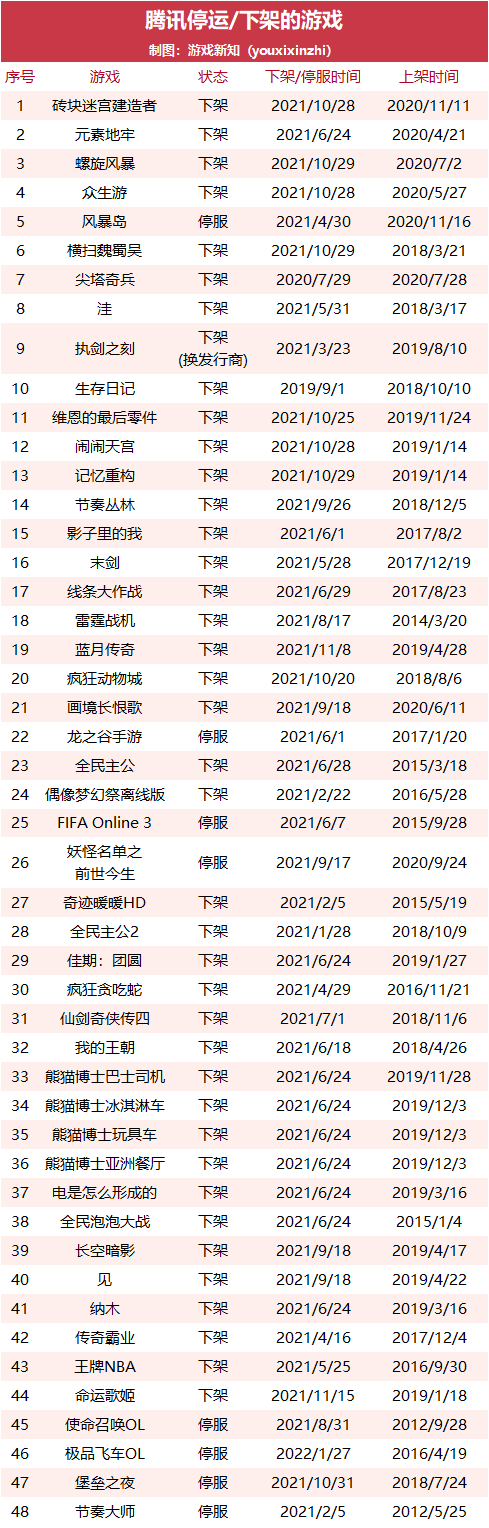 腾讯停运/下架的游戏

制图：游戏新知（youxixinzhi）

| 序号 | 游戏 | 状态 | 下架/停服时间 | 上架时间 |
|---|---|---|---|---|
| 1 | 砖块迷宫建造者 | 下架 | 2021/10/28 | 2020/11/11 |
| 2 | 元素地牢 | 下架 | 2021/6/24 | 2020/4/21 |
| 3 | 螺旋风暴 | 下架 | 2021/10/29 | 2020/7/2 |
| 4 | 众生游 | 下架 | 2021/10/28 | 2020/5/27 |
| 5 | 风暴岛 | 停服 | 2021/4/30 | 2020/11/16 |
| 6 | 横扫魏蜀吴 | 下架 | 2021/10/29 | 2018/3/21 |
| 7 | 尖塔奇兵 | 下架 | 2020/7/29 | 2020/7/28 |
| 8 | 洼 | 下架 | 2021/5/31 | 2018/3/17 |
| 9 | 执剑之刻 | 下架（换发行商） | 2021/3/23 | 2019/8/10 |
| 10 | 生存日记 | 下架 | 2019/9/1 | 2018/10/10 |
| 11 | 维恩的最后零件 | 下架 | 2021/10/25 | 2019/11/24 |
| 12 | 闹闹天宫 | 下架 | 2021/10/28 | 2019/1/14 |
| 13 | 记忆重构 | 下架 | 2021/10/29 | 2019/1/14 |
| 14 | 节奏丛林 | 下架 | 2021/9/26 | 2018/12/5 |
| 15 | 影子里的我 | 下架 | 2021/6/1 | 2017/8/2 |
| 16 | 末剑 | 下架 | 2021/5/28 | 2017/12/19 |
| 17 | 线条大作战 | 下架 | 2021/6/29 | 2017/8/23 |
| 18 | 雷霆战机 | 下架 | 2021/8/17 | 2014/3/20 |
| 19 | 蓝月传奇 | 下架 | 2021/11/8 | 2019/4/28 |
| 20 | 疯狂动物城 | 下架 | 2021/10/20 | 2018/8/6 |
| 21 | 画境长恨歌 | 下架 | 2021/9/18 | 2020/6/11 |
| 22 | 龙之谷手游 | 停服 | 2021/6/1 | 2017/1/20 |
| 23 | 全民主公 | 下架 | 2021/6/28 | 2015/3/18 |
| 24 | 偶像梦幻祭离线版 | 下架 | 2021/2/22 | 2016/5/28 |
| 25 | FIFA Online 3 | 停服 | 2021/6/7 | 2015/9/28 |
| 26 | 妖怪名单之前世今生 | 停服 | 2021/9/17 | 2020/9/24 |
| 27 | 奇迹暖暖HD | 下架 | 2021/2/5 | 2015/5/19 |
| 28 | 全民主公2 | 下架 | 2021/1/28 | 2018/10/9 |
| 29 | 佳期：团圆 | 下架 | 2021/6/24 | 2019/1/27 |
| 30 | 疯狂贪吃蛇 | 下架 | 2021/4/29 | 2016/11/21 |
| 31 | 仙剑奇侠传四 | 下架 | 2021/7/1 | 2018/11/6 |
| 32 | 我的王朝 | 下架 | 2021/6/18 | 2018/4/26 |
| 33 | 熊猫博士巴士司机 | 下架 | 2021/6/24 | 2019/11/28 |
| 34 | 熊猫博士冰淇淋车 | 下架 | 2021/6/24 | 2019/12/3 |
| 35 | 熊猫博士玩具车 | 下架 | 2021/6/24 | 2019/12/3 |
| 36 | 熊猫博士亚洲餐厅 | 下架 | 2021/6/24 | 2019/12/3 |
| 37 | 电是怎么形成的 | 下架 | 2021/6/24 | 2019/3/16 |
| 38 | 全民泡泡大战 | 下架 | 2021/6/24 | 2015/1/4 |
| 39 | 长空暗影 | 下架 | 2021/9/18 | 2019/4/17 |
| 40 | 见 | 下架 | 2021/9/18 | 2019/4/22 |
| 41 | 纳木 | 下架 | 2021/6/24 | 2019/3/16 |
| 42 | 传奇霸业 | 下架 | 2021/4/16 | 2017/12/4 |
| 43 | 王牌NBA | 下架 | 2021/5/25 | 2016/9/30 |
| 44 | 命运歌姬 | 下架 | 2021/11/15 | 2019/1/18 |
| 45 | 使命召唤OL | 停服 | 2021/8/31 | 2012/9/28 |
| 46 | 极品飞车OL | 停服 | 2022/1/27 | 2016/4/19 |
| 47 | 堡垒之夜 | 停服 | 2021/10/31 | 2018/7/24 |
| 48 | 节奏大师 | 停服 | 2021/2/5 | 2012/5/25 |